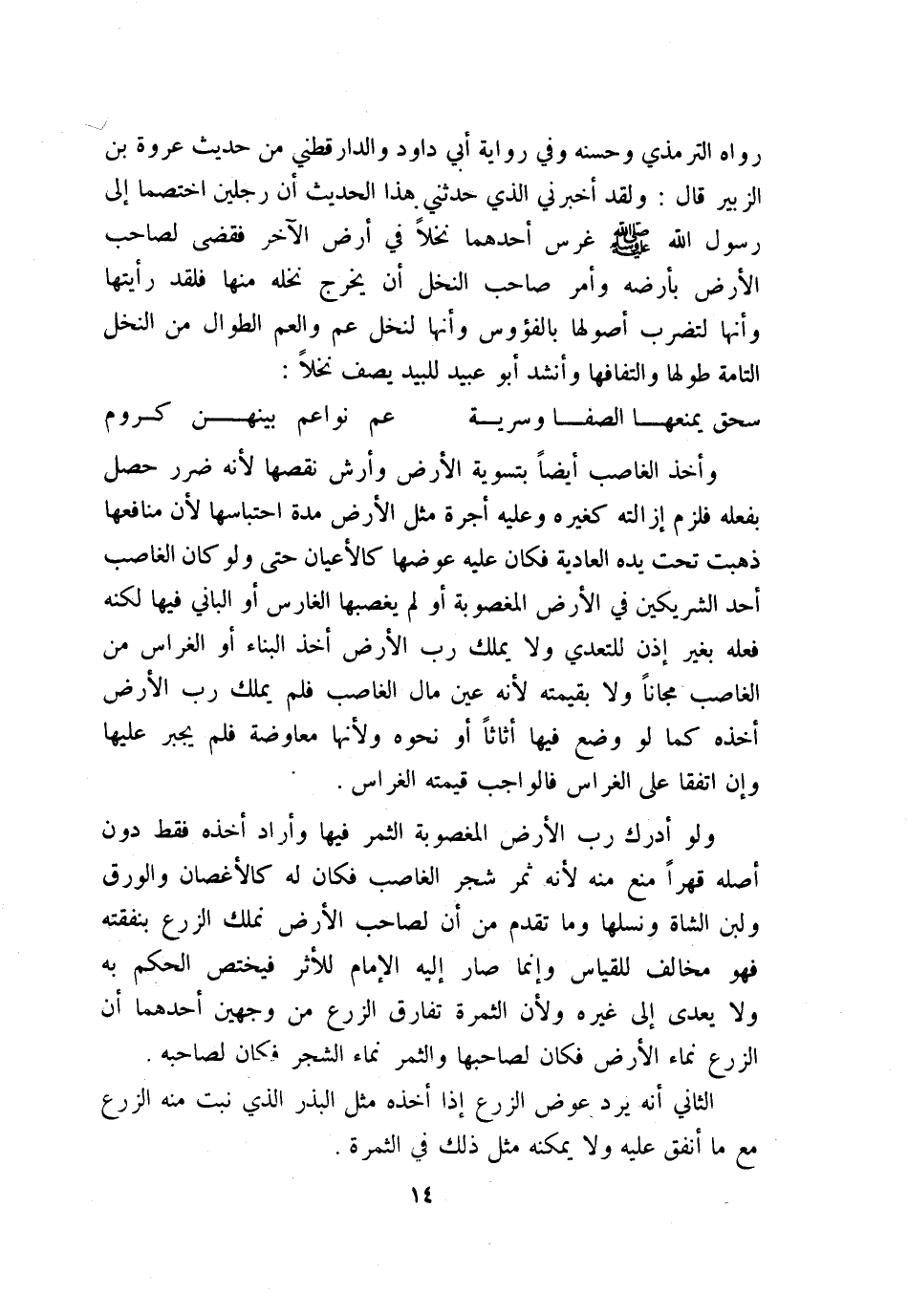 رواه الترمذي وحسنه وفي رواية أبي داود والدارقطني من حديث عروة بن الزبير قال : ولقد أخبرني الذي حدثني هذا الحديث أن رجلين اختصما إلى رسول الله ﷺ غرس أحدهما نخلاً في أرض الآخر فقضى لصاحب الأرض بأرضه وأمر صاحب النخل أن يخرج نخله منها فلقد رأيتها وأنها لتضرب أصولها بالفؤوس وأنها لنخل عم والعم الطوال من النخل التامة طولها والتفافها وأنشد أبو عبيد للبيد يصف نخلاً :

سحق يمنعها الصفا وسرية عم نواعم بينهن كروم

وأخذ الغاصب أيضاً بتسوية الأرض وأرش نقصها لأنه ضرر حصل بفعله فلزم إزالته كغيره وعليه أجرة مثل الأرض مدة احتباسها لأن منافعها ذهبت تحت يده العادية فكان عليه عوضها كالأعيان حتى ولو كان الغاصب أحد الشريكين في الأرض المغصوبة أو لم يغصبها الغارس أو الباني فيها لكنه فعله بغير إذن للتعدي ولا يملك رب الأرض أخذ البناء أو الغراس من الغاصب مجاناً ولا بقيمته لأنه عين مال الغاصب فلم يملك رب الأرض أخذه كما لو وضع فيها أثاثاً أو نحوه ولأنها معاوضة فلم يجبر عليها وإن اتفقا على الغراس فالواجب قيمته الغراس .

ولو أدرك رب الأرض المغصوبة الثمر فيها وأراد أخذه فقط دون أصله قهراً منع منه لأنه ثمر شجر الغاصب فكان له كالأغصان والورق ولبن الشاة ونسلها وما تقدم من أن لصاحب الأرض تملك الزرع بنفقته فهو مخالف للقياس وإنما صار إليه الإمام للأثر فيختص الحكم به ولا يعدى إلى غيره ولأن الثمرة تفارق الزرع من وجهين أحدهما أن الزرع نماء الأرض فكان لصاحبها والثمر نماء الشجر فكان لصاحبه .

الثاني أنه يرد عوض الزرع إذا أخذه مثل البذر الذي نبت منه الزرع مع ما أنفق عليه ولا يمكنه مثل ذلك في الثمرة .

١٤